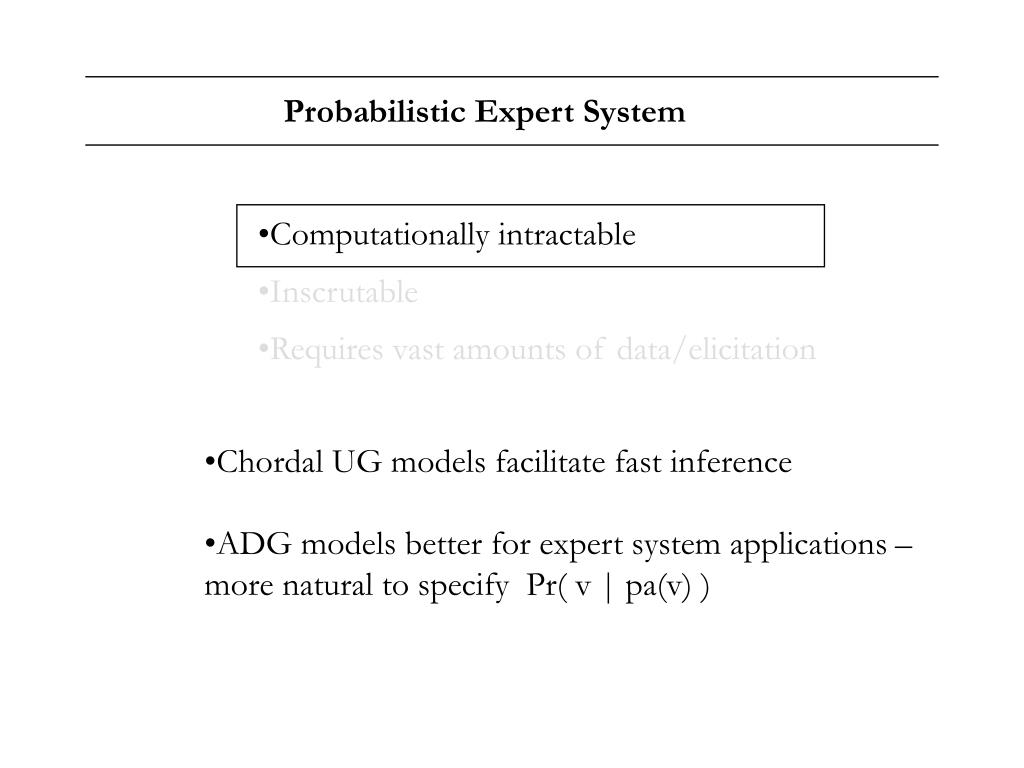 Probabilistic Expert System

•Computationally intractable
•Inscrutable
•Requires vast amounts of data/elicitation

•Chordal UG models facilitate fast inference

•ADG models better for expert system applications – more natural to specify Pr( v | pa(v) )